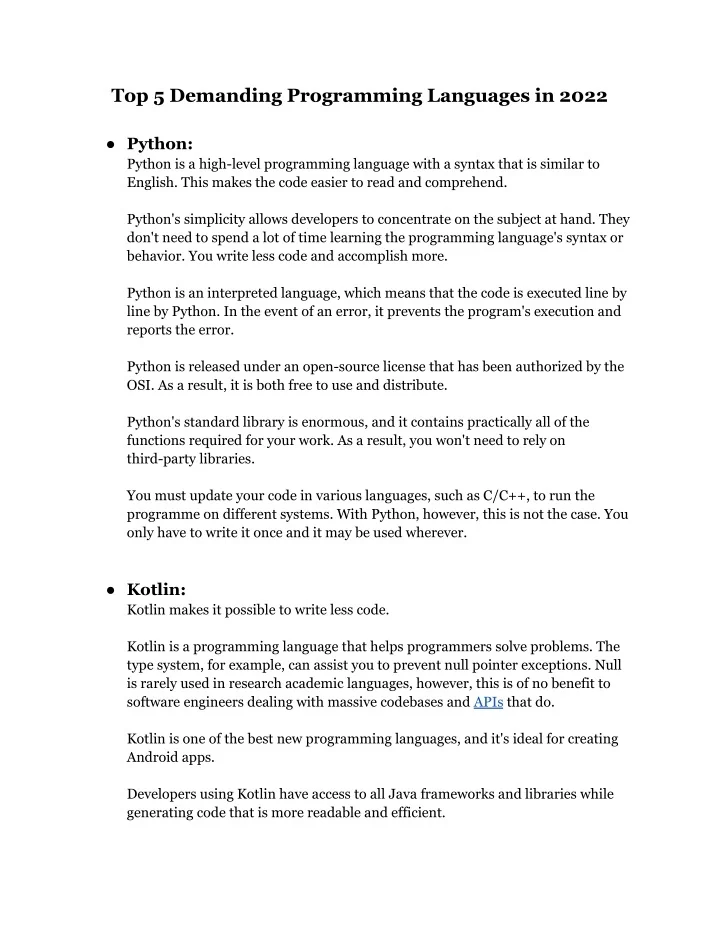 Top 5 Demanding Programming Languages in 2022

● Python:
Python is a high-level programming language with a syntax that is similar to English. This makes the code easier to read and comprehend.

Python's simplicity allows developers to concentrate on the subject at hand. They don't need to spend a lot of time learning the programming language's syntax or behavior. You write less code and accomplish more.

Python is an interpreted language, which means that the code is executed line by line by Python. In the event of an error, it prevents the program's execution and reports the error.

Python is released under an open-source license that has been authorized by the OSI. As a result, it is both free to use and distribute.

Python's standard library is enormous, and it contains practically all of the functions required for your work. As a result, you won't need to rely on third-party libraries.

You must update your code in various languages, such as C/C++, to run the programme on different systems. With Python, however, this is not the case. You only have to write it once and it may be used wherever.

● Kotlin:
Kotlin makes it possible to write less code.

Kotlin is a programming language that helps programmers solve problems. The type system, for example, can assist you to prevent null pointer exceptions. Null is rarely used in research academic languages, however, this is of no benefit to software engineers dealing with massive codebases and APIs that do.

Kotlin is one of the best new programming languages, and it's ideal for creating Android apps.

Developers using Kotlin have access to all Java frameworks and libraries while generating code that is more readable and efficient.